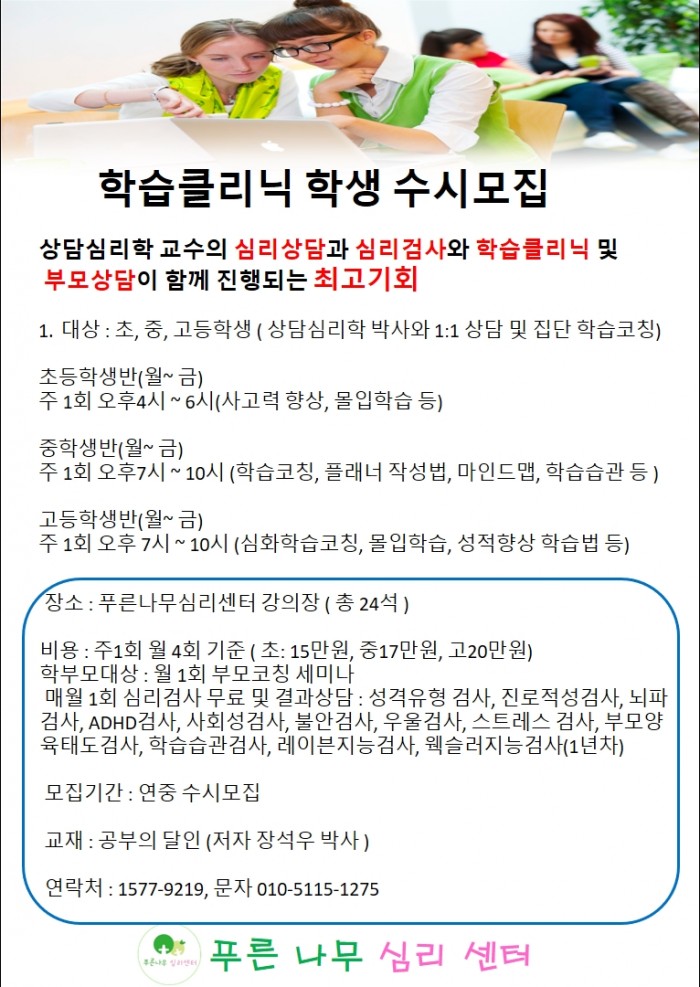 학습클리닉 학생 수시모집

상담심리학 교수의 심리상담과 심리검사와 학습클리닉 및 부모상담이 함께 진행되는 최고기회

1. 대상 : 초, 중, 고등학생 ( 상담심리학 박사와 1:1 상담 및 집단 학습코칭)

초등학생반(월~ 금)
주 1회 오후4시 ~ 6시(사고력 향상, 몰입학습 등)

중학생반(월~ 금)
주 1회 오후7시 ~ 10시 (학습코칭, 플래너 작성법, 마인드맵, 학습습관 등 )

고등학생반(월~ 금)
주 1회 오후 7시 ~ 10시 (심화학습코칭, 몰입학습, 성적향상 학습법 등)

장소 : 푸른나무심리센터 강의장 ( 총 24석 )

비용 : 주1회 월 4회 기준 ( 초: 15만원, 중17만원, 고20만원)
학부모대상 : 월 1회 부모코칭 세미나
매월 1회 심리검사 무료 및 결과상담 : 성격유형 검사, 진로적성검사, 뇌파검사, ADHD검사, 사회성검사, 불안검사, 우울검사, 스트레스 검사, 부모양육태도검사, 학습습관검사, 레이븐지능검사, 웩슬러지능검사(1년차)

모집기간 : 연중 수시모집

교재 : 공부의 달인 (저자 장석우 박사 )

연락처 : 1577-9219, 문자 010-5115-1275

푸른나무 심리센터

푸른 나무 심리 센터